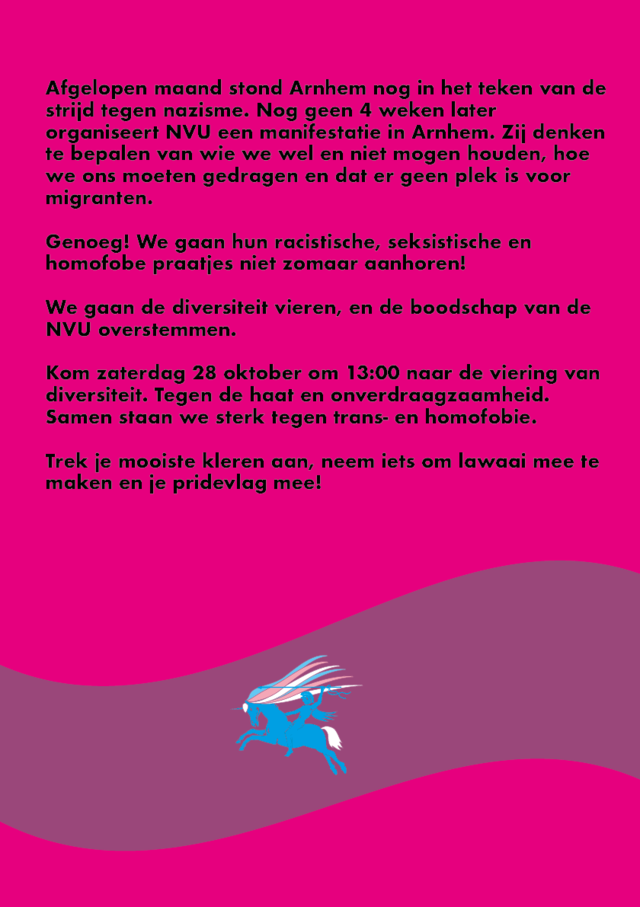 Afgelopen maand stond Arnhem nog in het teken van de strijd tegen nazisme. Nog geen 4 weken later organiseert NVU een manifestatie in Arnhem. Zij denken te bepalen van wie we wel en niet mogen houden, hoe we ons moeten gedragen en dat er geen plek is voor migranten.

Genoeg! We gaan hun racistische, seksistische en homofobe praatjes niet zomaar aanhoren!

We gaan de diversiteit vieren, en de boodschap van de NVU overstemmen.

Kom zaterdag 28 oktober om 13:00 naar de viering van diversiteit. Tegen de haat en onverdraagzaamheid. Samen staan we sterk tegen trans- en homofobie.

Trek je mooiste kleren aan, neem iets om lawaai mee te maken en je pridevlag mee!